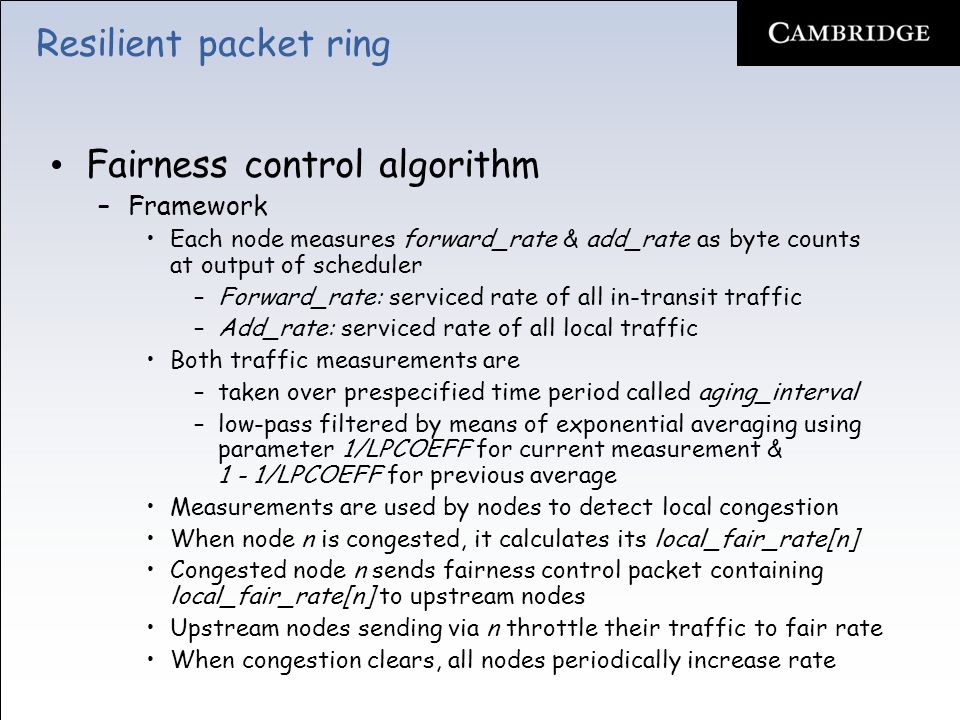 Resilient packet ring

CAMBRIDGE

• Fairness control algorithm
– Framework
• Each node measures forward_rate & add_rate as byte counts at output of scheduler
– Forward_rate: serviced rate of all in-transit traffic
– Add_rate: serviced rate of all local traffic
• Both traffic measurements are
– taken over prespecified time period called aging_interval
– low-pass filtered by means of exponential averaging using parameter 1/LPCOEFF for current measurement & 1 - 1/LPCOEFF for previous average
• Measurements are used by nodes to detect local congestion
• When node n is congested, it calculates its local_fair_rate[n]
• Congested node n sends fairness control packet containing local_fair_rate[n] to upstream nodes
• Upstream nodes sending via n throttle their traffic to fair rate
• When congestion clears, all nodes periodically increase rate